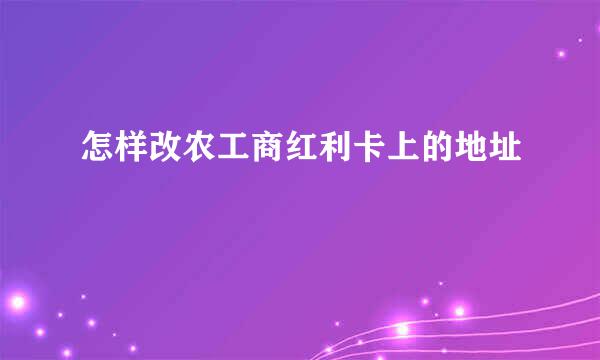 怎样改农工商红利卡上的地址